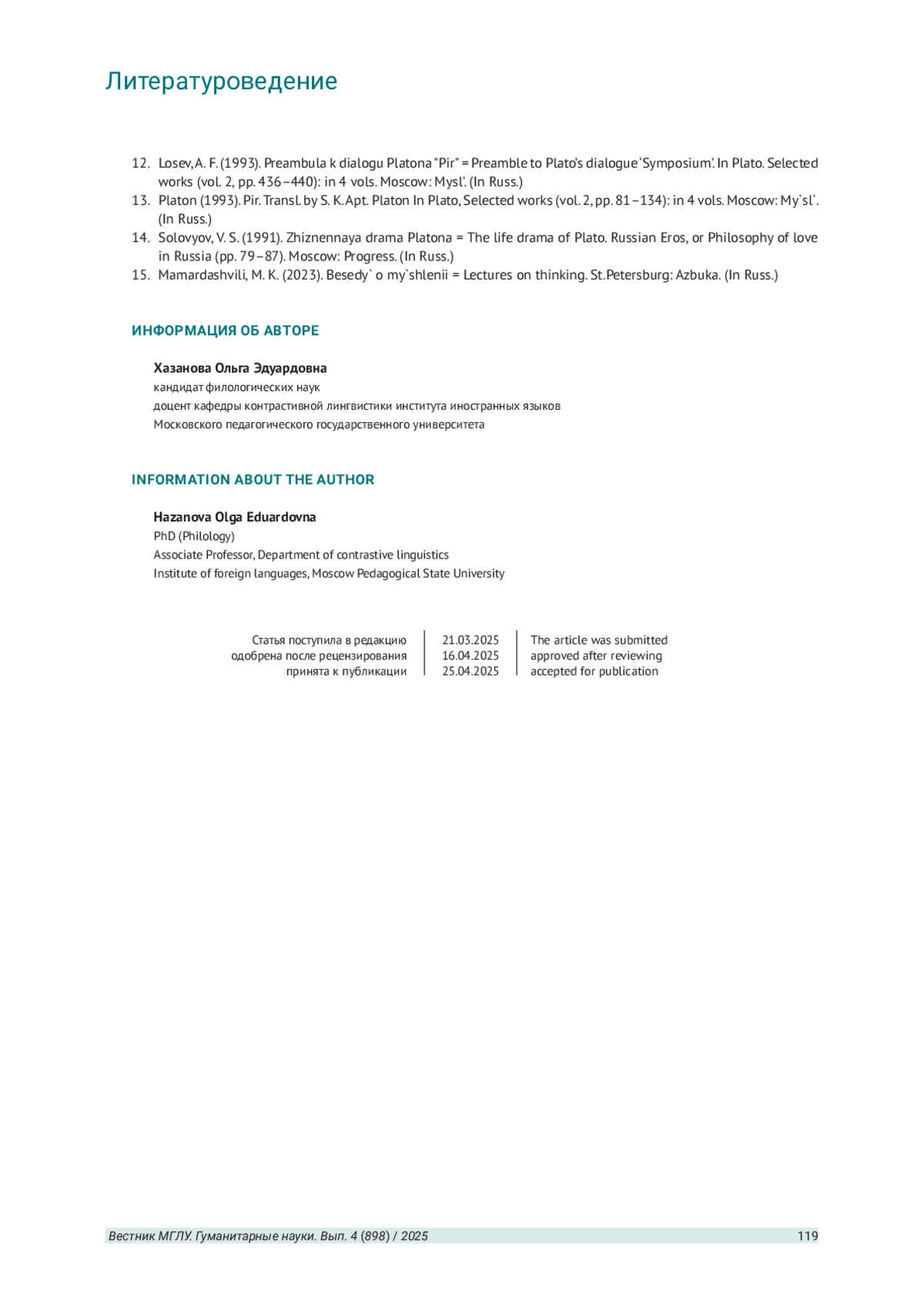 Литературоведение

12. Losev, A. F. (1993). Preambula k dialogu Platona "Pir" = Preamble to Plato's dialogue 'Symposium'. In Plato. Selected works (vol. 2, pp. 436–440): in 4 vols. Moscow: Mysl'. (In Russ.)
13. Platon (1993). Pir. Transl. by S. K. Apt. Platon In Plato, Selected works (vol. 2, pp. 81–134): in 4 vols. Moscow: My`sl`. (In Russ.)
14. Solovyov, V. S. (1991). Zhiznennaya drama Platona = The life drama of Plato. Russian Eros, or Philosophy of love in Russia (pp. 79–87). Moscow: Progress. (In Russ.)
15. Mamardashvili, M. K. (2023). Besedy` o my`shlenii = Lectures on thinking. St.Petersburg: Azbuka. (In Russ.)

ИНФОРМАЦИЯ ОБ АВТОРЕ

Хазанова Ольга Эдуардовна
кандидат филологических наук
доцент кафедры контрастивной лингвистики института иностранных языков
Московского педагогического государственного университета

INFORMATION ABOUT THE AUTHOR

Hazanova Olga Eduardovna
PhD (Philology)
Associate Professor, Department of contrastive linguistics
Institute of foreign languages, Moscow Pedagogical State University

| Статья поступила в редакцию | 21.03.2025 | The article was submitted |
|---|---|---|
| одобрена после рецензирования | 16.04.2025 | approved after reviewing |
| принята к публикации | 25.04.2025 | accepted for publication |

Вестник МГЛУ. Гуманитарные науки. Вып. 4 (898) / 2025 119